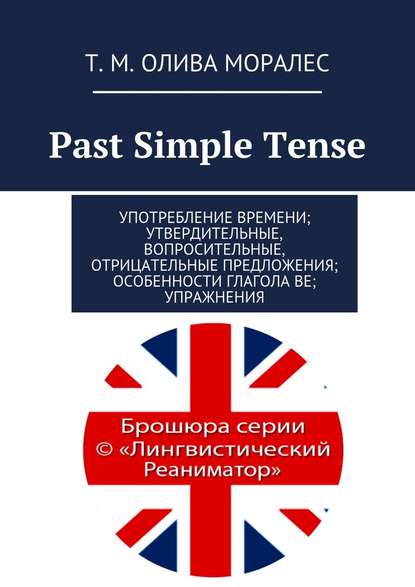 Т. М. ОЛИВА МОРАЛЕС

Past Simple Tense

УПОТРЕБЛЕНИЕ ВРЕМЕНИ; УТВЕРДИТЕЛЬНЫЕ, ВОПРОСИТЕЛЬНЫЕ, ОТРИЦАТЕЛЬНЫЕ ПРЕДЛОЖЕНИЯ; ОСОБЕННОСТИ ГЛАГОЛА BE; УПРАЖНЕНИЯ

Брошюра серии © «Лингвистический Реаниматор»